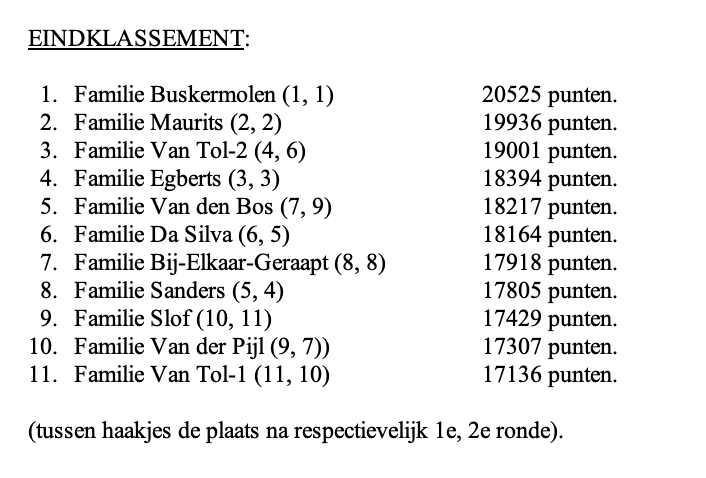 EINDKLASSEMENT:

1. Familie Buskermolen (1, 1) 20525 punten.
2. Familie Maurits (2, 2) 19936 punten.
3. Familie Van Tol-2 (4, 6) 19001 punten.
4. Familie Egberts (3, 3) 18394 punten.
5. Familie Van den Bos (7, 9) 18217 punten.
6. Familie Da Silva (6, 5) 18164 punten.
7. Familie Bij-Elkaar-Geraapt (8, 8) 17918 punten.
8. Familie Sanders (5, 4) 17805 punten.
9. Familie Slof (10, 11) 17429 punten.
10. Familie Van der Pijl (9, 7)) 17307 punten.
11. Familie Van Tol-1 (11, 10) 17136 punten.

(tussen haakjes de plaats na respectievelijk 1e, 2e ronde).